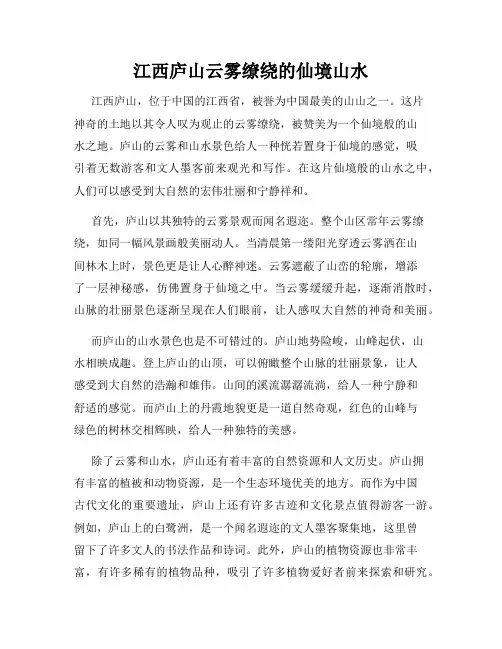 江西庐山云雾缭绕的仙境山水

江西庐山，位于中国的江西省，被誉为中国最美的山山之一。这片神奇的土地以其令人叹为观止的云雾缭绕，被赞美为一个仙境般的山水之地。庐山的云雾和山水景色给人一种恍若置身于仙境的感觉，吸引着无数游客和文人墨客前来观光和写作。在这片仙境般的山水之中，人们可以感受到大自然的宏伟壮丽和宁静祥和。

首先，庐山以其独特的云雾景观而闻名遐迩。整个山区常年云雾缭绕，如同一幅风景画般美丽动人。当清晨第一缕阳光穿透云雾洒在山间林木上时，景色更是让人心醉神迷。云雾遮蔽了山峦的轮廓，增添了一层神秘感，仿佛置身于仙境之中。当云雾缓缓升起，逐渐消散时，山脉的壮丽景色逐渐呈现在人们眼前，让人感叹大自然的神奇和美丽。

而庐山的山水景色也是不可错过的。庐山地势险峻，山峰起伏，山水相映成趣。登上庐山的山顶，可以俯瞰整个山脉的壮丽景象，让人感受到大自然的浩瀚和雄伟。山间的溪流潺潺流淌，给人一种宁静和舒适的感觉。而庐山上的丹霞地貌更是一道自然奇观，红色的山峰与绿色的树林交相辉映，给人一种独特的美感。

除了云雾和山水，庐山还有着丰富的自然资源和人文历史。庐山拥有丰富的植被和动物资源，是一个生态环境优美的地方。而作为中国古代文化的重要遗址，庐山上还有许多古迹和文化景点值得游客一游。例如，庐山上的白鹭洲，是一个闻名遐迩的文人墨客聚集地，这里曾留下了许多文人的书法作品和诗词。此外，庐山的植物资源也非常丰富，有许多稀有的植物品种，吸引了许多植物爱好者前来探索和研究。